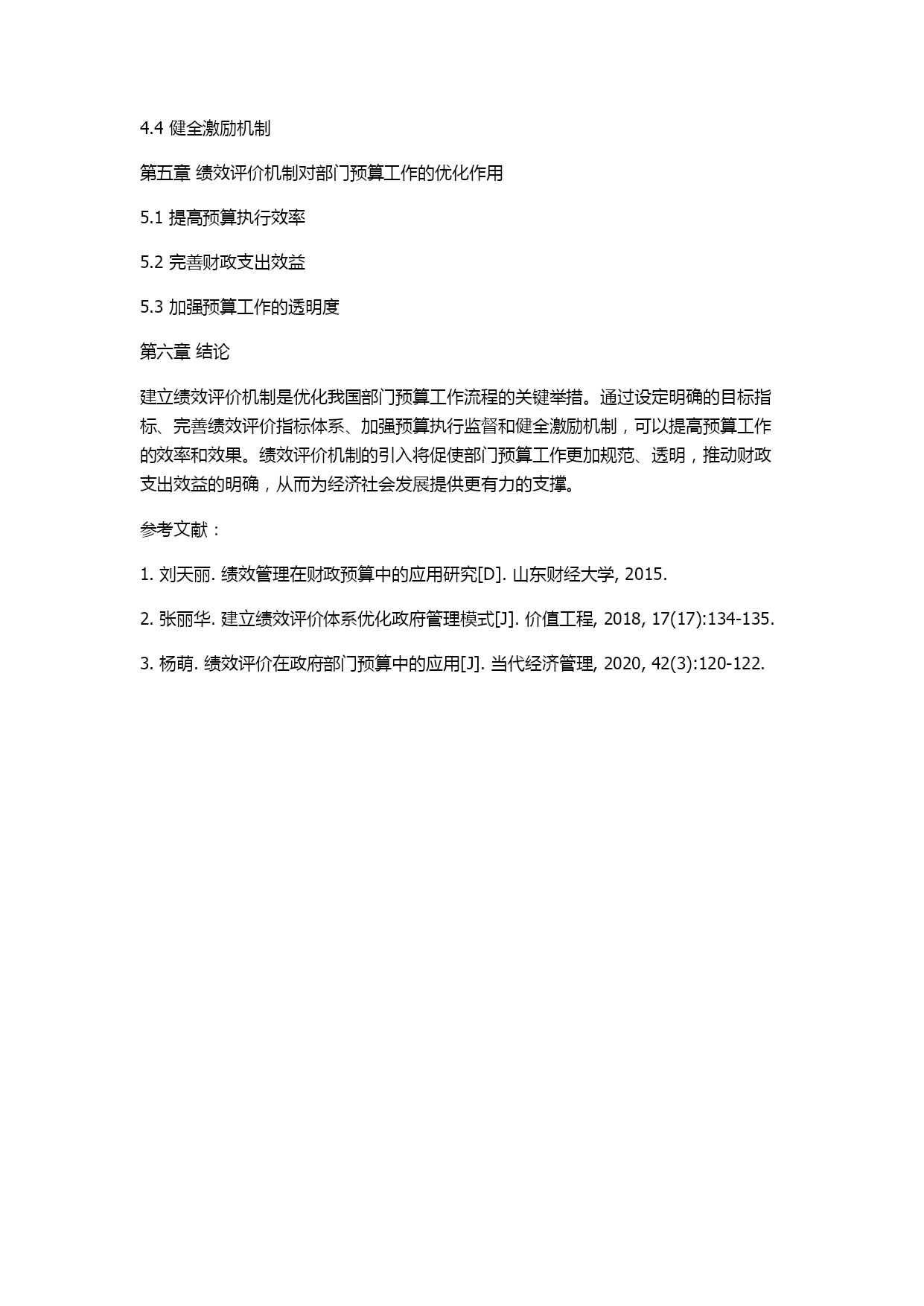 4.4 健全激励机制

第五章 绩效评价机制对部门预算工作的优化作用

5.1 提高预算执行效率

5.2 完善财政支出效益

5.3 加强预算工作的透明度

第六章 结论

建立绩效评价机制是优化我国部门预算工作流程的关键举措。通过设定明确的目标指标、完善绩效评价指标体系、加强预算执行监督和健全激励机制，可以提高预算工作的效率和效果。绩效评价机制的引入将促使部门预算工作更加规范、透明，推动财政支出效益的明确，从而为经济社会发展提供更有力的支撑。

参考文献：

1. 刘天丽. 绩效管理在财政预算中的应用研究[D]. 山东财经大学, 2015.

2. 张丽华. 建立绩效评价体系优化政府管理模式[J]. 价值工程, 2018, 17(17):134-135.

3. 杨萌. 绩效评价在政府部门预算中的应用[J]. 当代经济管理, 2020, 42(3):120-122.